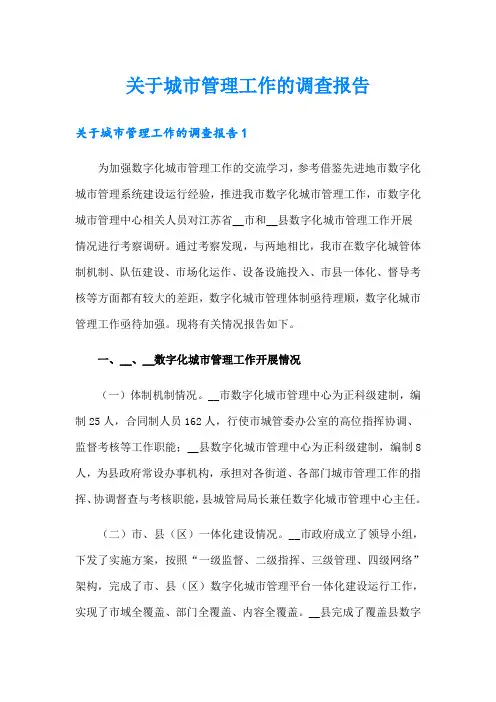 关于城市管理工作的调查报告

关于城市管理工作的调查报告1

为加强数字化城市管理工作的交流学习，参考借鉴先进地市数字化城市管理系统建设运行经验，推进我市数字化城市管理工作，市数字化城市管理中心相关人员对江苏省__市和__县数字化城市管理工作开展情况进行考察调研。通过考察发现，与两地相比，我市在数字化城管体制机制、队伍建设、市场化运作、设备设施投入、市县一体化、督导考核等方面都有较大的差距，数字化城市管理体制亟待理顺，数字化城市管理工作亟待加强。现将有关情况报告如下。

一、__、__数字化城市管理工作开展情况

（一）体制机制情况。__市数字化城市管理中心为正科级建制，编制25人，合同制人员162人，行使市城管委办公室的高位指挥协调、监督考核等工作职能；__县数字化城市管理中心为正科级建制，编制8人，为县政府常设办事机构，承担对各街道、各部门城市管理工作的指挥、协调督查与考核职能，县城管局局长兼任数字化城市管理中心主任。

（二）市、县（区）一体化建设情况。__市政府成立了领导小组，下发了实施方案，按照“一级监督、二级指挥、三级管理、四级网络”架构，完成了市、县（区）数字化城市管理平台一体化建设运行工作，实现了市域全覆盖、部门全覆盖、内容全覆盖。__县完成了覆盖县数字